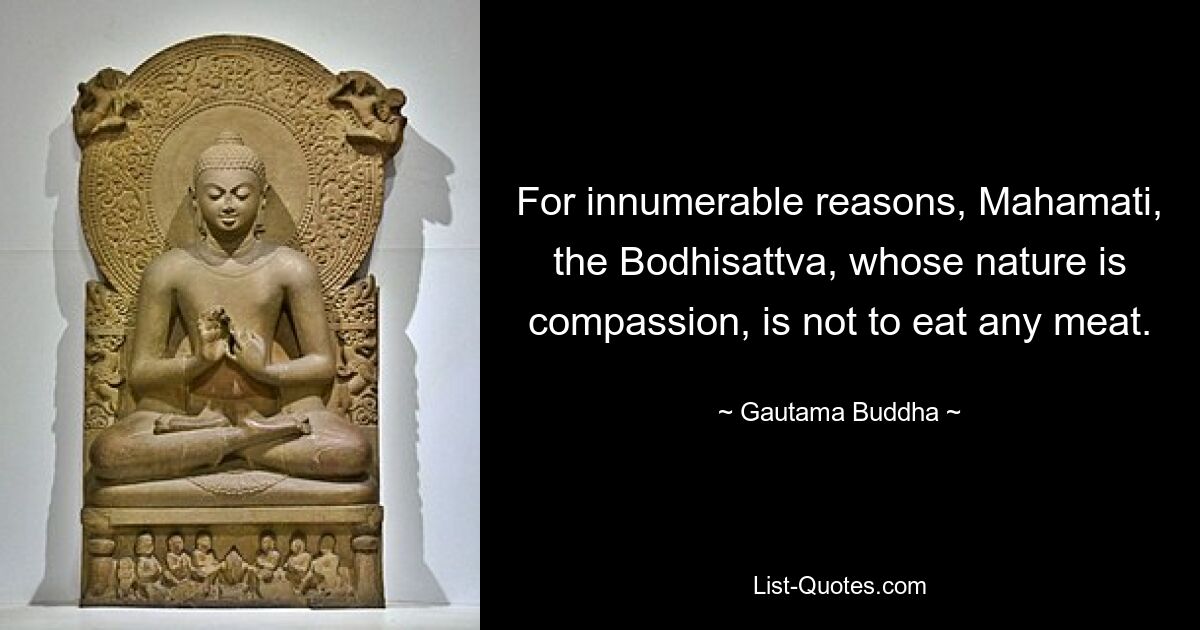 For innumerable reasons, Mahamati, the Bodhisattva, whose nature is compassion, is not to eat any meat.

~ Gautama Buddha ~

List-Quotes.com